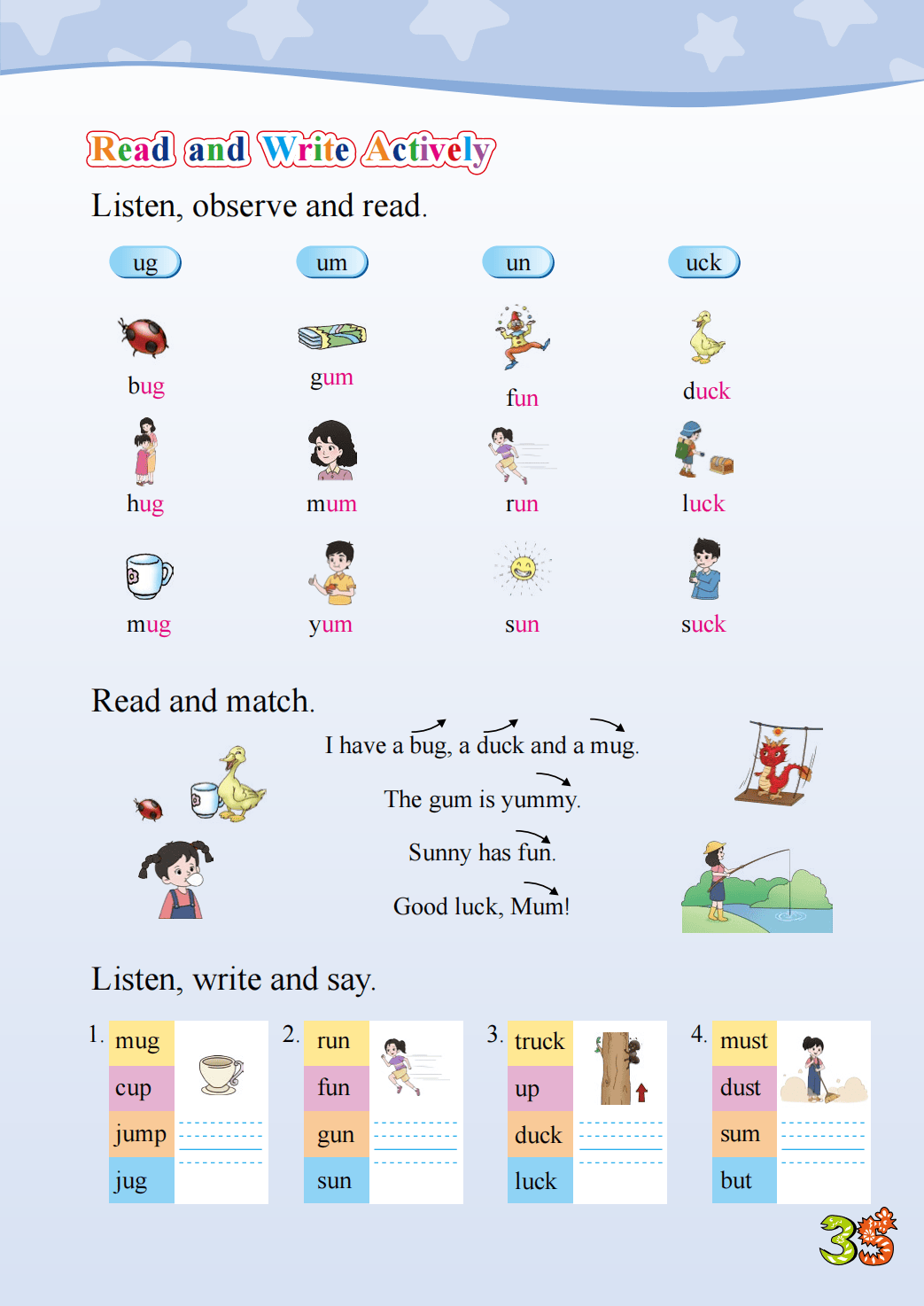 Read and Write Actively

Listen, observe and read.

ug

bug

hug

mug

um

gum

mum

yum

un

fun

run

sun

uck

duck

luck

suck

Read and match.

I have a bug, a duck and a mug.

The gum is yummy.

Sunny has fun.

Good luck, Mum!

Listen, write and say.

1. mug cup jump jug

2. run fun gun sun

3. truck up duck luck

4. must dust sum but

35